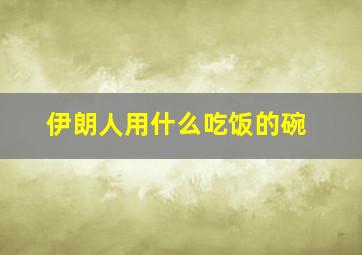 伊朗人用什么吃饭的碗